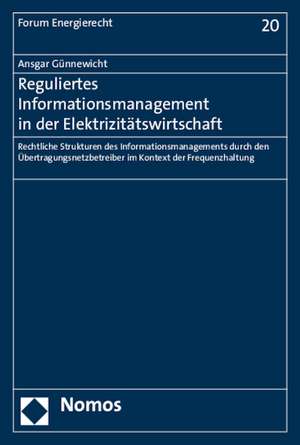 Forum Energierecht

20

Ansgar Günnewicht

Reguliertes Informationsmanagement in der Elektrizitätswirtschaft

Rechtliche Strukturen des Informationsmanagements durch den Übertragungsnetzbetreiber im Kontext der Frequenzhaltung

Nomos